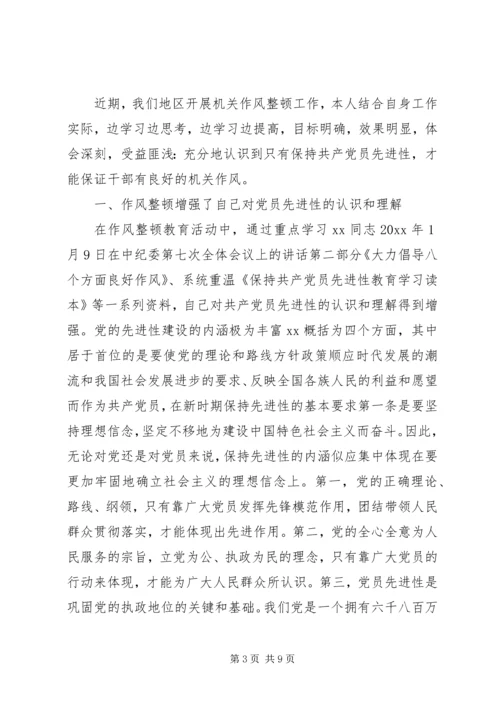 近期，我们地区开展机关作风整顿工作，本人结合自身工作实际，边学习边思考，边学习边提高，目标明确，效果明显，体会深刻，受益匪浅：充分地认识到只有保持共产党员先进性，才能保证干部有良好的机关作风。

一、作风整顿增强了自己对党员先进性的认识和理解

在作风整顿教育活动中，通过重点学习 xx 同志 20xx 年 1 月 9 日在中纪委第七次全体会议上的讲话第二部分《大力倡导八个方面良好作风》、系统重温《保持共产党员先进性教育学习读本》等一系列资料，自己对共产党员先进性的认识和理解得到增强。党的先进性建设的内涵极为丰富 xx 概括为四个方面，其中居于首位的是要使党的理论和路线方针政策顺应时代发展的潮流和我国社会发展进步的要求、反映全国各族人民的利益和愿望而作为共产党员，在新时期保持先进性的基本要求第一条是要坚持理想信念，坚定不移地为建设中国特色社会主义而奋斗。因此，无论对党还是对党员来说，保持先进性的内涵似应集中体现在要更加牢固地确立社会主义的理想信念上。第一，党的正确理论、路线、纲领，只有靠广大党员发挥先锋模范作用，团结带领人民群众贯彻落实，才能体现出先进作用。第二，党的全心全意为人民服务的宗旨，立党为公、执政为民的理念，只有靠广大党员的行动来体现，才能为广大人民群众所认识。第三，党员先进性是巩固党的执政地位的关键和基础。我们党是一个拥有六千八百万

第 3 页 共 9 页